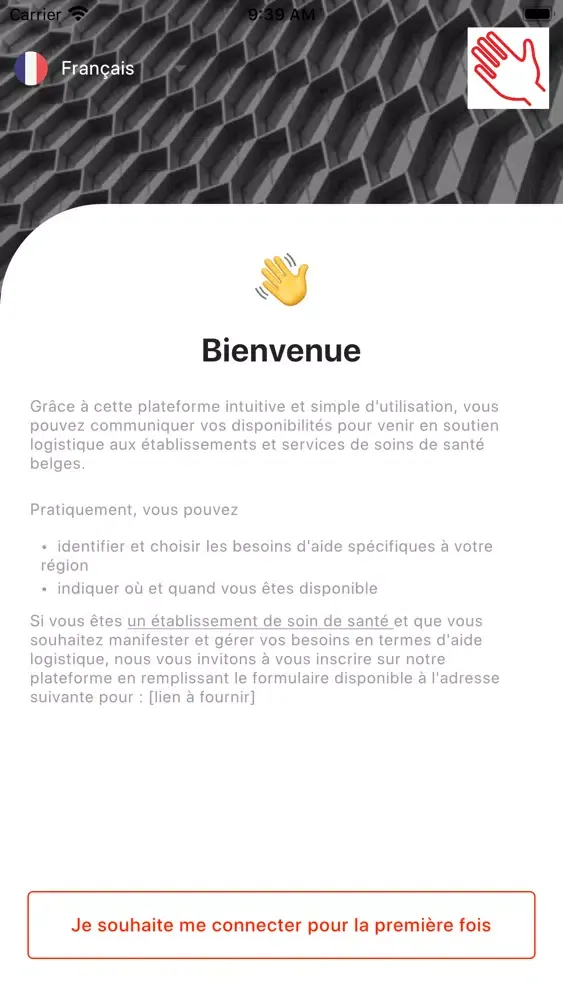 Carrier 9:39 AM

Français

Bienvenue

Grâce à cette plateforme intuitive et simple d'utilisation, vous pouvez communiquer vos disponibilités pour venir en soutien logistique aux établissements et services de soins de santé belges.

Pratiquement, vous pouvez

• identifier et choisir les besoins d'aide spécifiques à votre région
• indiquer où et quand vous êtes disponible

Si vous êtes un établissement de soin de santé et que vous souhaitez manifester et gérer vos besoins en termes d'aide logistique, nous vous invitons à vous inscrire sur notre plateforme en remplissant le formulaire disponible à l'adresse suivante pour : [lien à fournir]

Je souhaite me connecter pour la première fois